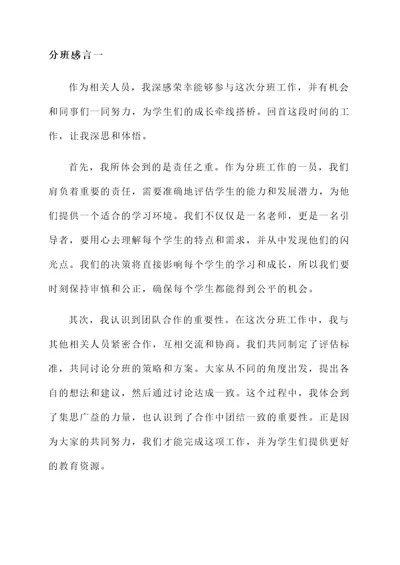 分班感言一

作为相关人员，我深感荣幸能够参与这次分班工作，并有机会和同事们一同努力，为学生们的成长牵线搭桥。回首这段时间的工作，让我深思和体悟。

首先，我所体会到的是责任之重。作为分班工作的一员，我们肩负着重要的责任，需要准确地评估学生的能力和发展潜力，为他们提供一个适合的学习环境。我们不仅仅是一名老师，更是一名引导者，要用心去理解每个学生的特点和需求，并从中发现他们的闪光点。我们的决策将直接影响每个学生的学习和成长，所以我们要时刻保持审慎和公正，确保每个学生都能得到公平的机会。

其次，我认识到团队合作的重要性。在这次分班工作中，我与其他相关人员紧密合作，互相交流和协商。我们共同制定了评估标准，共同讨论分班的策略和方案。大家从不同的角度出发，提出各自的想法和建议，然后通过讨论达成一致。这个过程中，我体会到了集思广益的力量，也认识到了合作中团结一致的重要性。正是因为大家的共同努力，我们才能完成这项工作，并为学生们提供更好的教育资源。